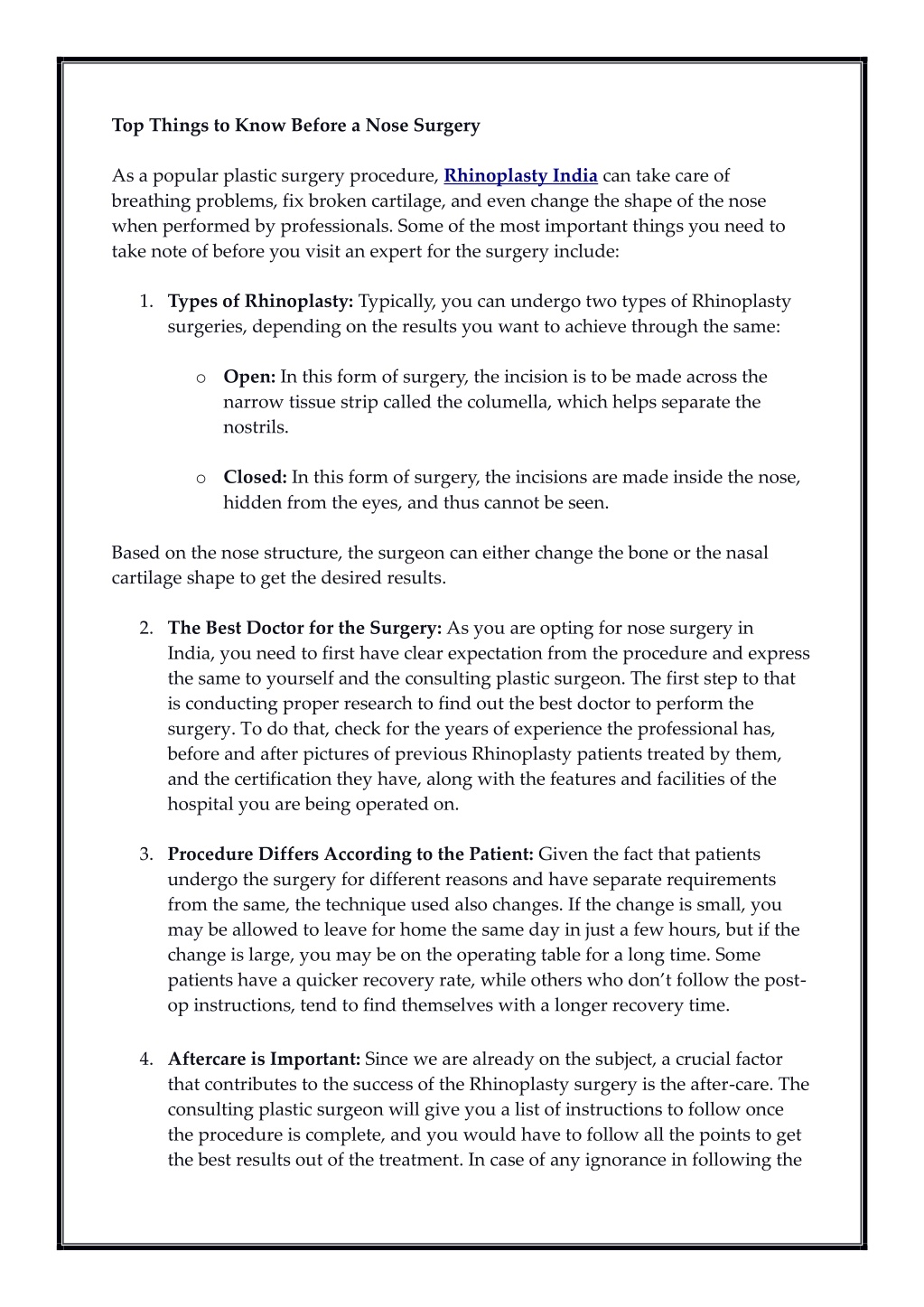 Top Things to Know Before a Nose Surgery

As a popular plastic surgery procedure, Rhinoplasty India can take care of breathing problems, fix broken cartilage, and even change the shape of the nose when performed by professionals. Some of the most important things you need to take note of before you visit an expert for the surgery include:

1. Types of Rhinoplasty: Typically, you can undergo two types of Rhinoplasty surgeries, depending on the results you want to achieve through the same:

o Open: In this form of surgery, the incision is to be made across the narrow tissue strip called the columella, which helps separate the nostrils.

o Closed: In this form of surgery, the incisions are made inside the nose, hidden from the eyes, and thus cannot be seen.

Based on the nose structure, the surgeon can either change the bone or the nasal cartilage shape to get the desired results.

2. The Best Doctor for the Surgery: As you are opting for nose surgery in India, you need to first have clear expectation from the procedure and express the same to yourself and the consulting plastic surgeon. The first step to that is conducting proper research to find out the best doctor to perform the surgery. To do that, check for the years of experience the professional has, before and after pictures of previous Rhinoplasty patients treated by them, and the certification they have, along with the features and facilities of the hospital you are being operated on.

3. Procedure Differs According to the Patient: Given the fact that patients undergo the surgery for different reasons and have separate requirements from the same, the technique used also changes. If the change is small, you may be allowed to leave for home the same day in just a few hours, but if the change is large, you may be on the operating table for a long time. Some patients have a quicker recovery rate, while others who don't follow the post-op instructions, tend to find themselves with a longer recovery time.

4. Aftercare is Important: Since we are already on the subject, a crucial factor that contributes to the success of the Rhinoplasty surgery is the after-care. The consulting plastic surgeon will give you a list of instructions to follow once the procedure is complete, and you would have to follow all the points to get the best results out of the treatment. In case of any ignorance in following the